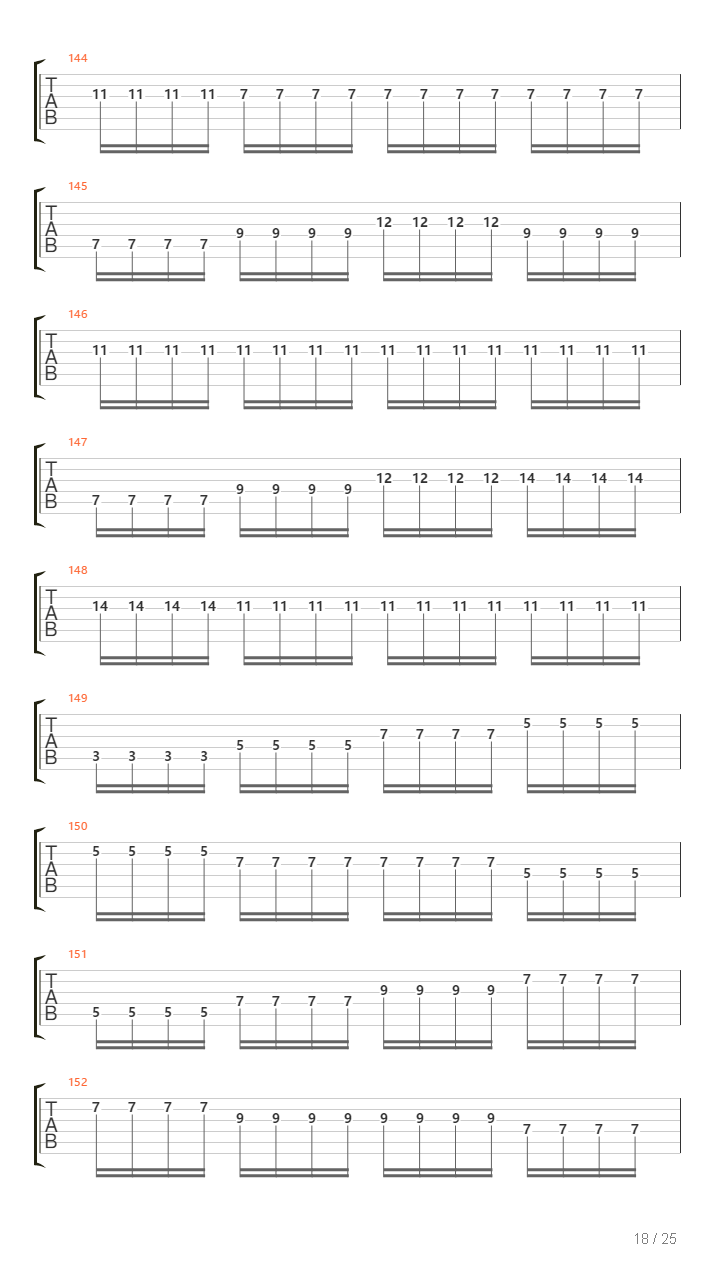 144
T
A
B
11 11 11 11 7 7 7 7 7 7 7 7 7 7 7 7

145
T
A
B
7 7 7 7 9 9 9 9 12 12 12 12 9 9 9 9

146
T
A
B
11 11 11 11 11 11 11 11 11 11 11 11 11 11 11 11

147
T
A
B
7 7 7 7 9 9 9 9 12 12 12 12 14 14 14 14

148
T
A
B
14 14 14 14 11 11 11 11 11 11 11 11 11 11 11 11

149
T
A
B
3 3 3 3 5 5 5 5 7 7 7 7 5 5 5 5

150
T
A
B
5 5 5 5 7 7 7 7 7 7 7 7 5 5 5 5

151
T
A
B
5 5 5 5 7 7 7 7 9 9 9 9 7 7 7 7

152
T
A
B
7 7 7 7 9 9 9 9 9 9 9 9 7 7 7 7

18 / 25